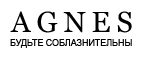 AGNES
БУДЬТЕ СОБЛАЗНИТЕЛЬНЫ